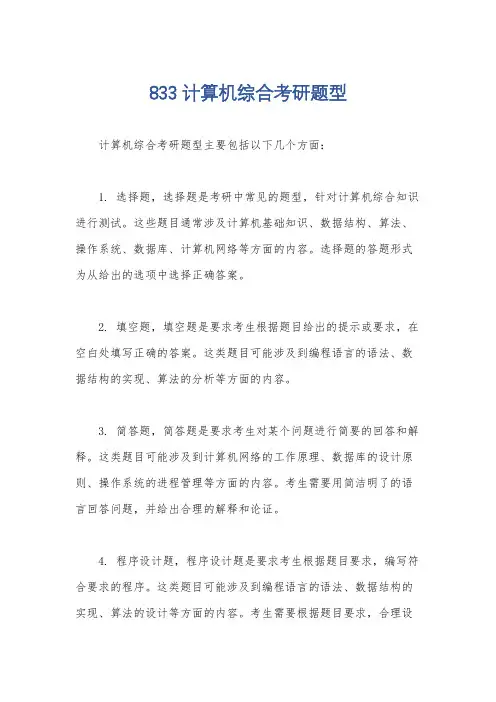 833 计算机综合考研题型

计算机综合考研题型主要包括以下几个方面：

1. 选择题，选择题是考研中常见的题型，针对计算机综合知识进行测试。这些题目通常涉及计算机基础知识、数据结构、算法、操作系统、数据库、计算机网络等方面的内容。选择题的答题形式为从给出的选项中选择正确答案。

2. 填空题，填空题是要求考生根据题目给出的提示或要求，在空白处填写正确的答案。这类题目可能涉及到编程语言的语法、数据结构的实现、算法的分析等方面的内容。

3. 简答题，简答题是要求考生对某个问题进行简要的回答和解释。这类题目可能涉及到计算机网络的工作原理、数据库的设计原则、操作系统的进程管理等方面的内容。考生需要用简洁明了的语言回答问题，并给出合理的解释和论证。

4. 程序设计题，程序设计题是要求考生根据题目要求，编写符合要求的程序。这类题目可能涉及到编程语言的语法、数据结构的实现、算法的设计等方面的内容。考生需要根据题目要求，合理设